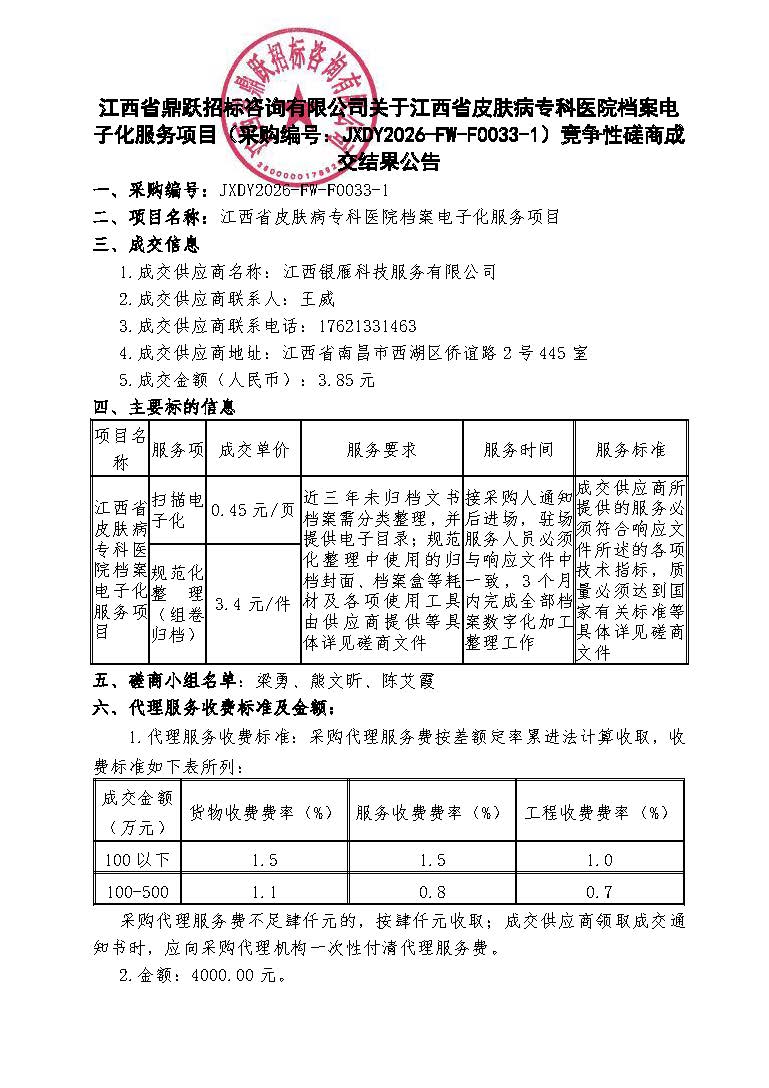 江西省鼎跃招标咨询有限公司关于江西省皮肤病专科医院档案电子化服务项目（采购编号：JXDY2026-FW-F0033-1）竞争性磋商成交结果公告

一、采购编号：JXDY2026-FW-F0033-1

二、项目名称：江西省皮肤病专科医院档案电子化服务项目

三、成交信息

1.成交供应商名称：江西银雁科技服务有限公司

2.成交供应商联系人：王威

3.成交供应商联系电话：17621331463

4.成交供应商地址：江西省南昌市西湖区侨谊路2号445室

5.成交金额（人民币）：3.85元

四、主要标的信息

| 项目名称 | 服务项 | 成交单价 | 服务要求 | 服务时间 | 服务标准 |
|---|---|---|---|---|---|
| 江西省皮肤病专科医院档案电子化服务项目 | 扫描电子化 | 0.45元/页 | 近三年未归档文书档案需分类整理，并提供电子目录；规范化整理中使用的归档封面、档案盒等耗材及各项使用工具由供应商提供等具体详见磋商文件 | 接采购人通知后进场，驻场服务人员必须与响应文件中一致，3个月内完成全部档案数字化加工整理工作 | 成交供应商所提供的服务必须符合响应文件所述的各项技术指标，质量必须达到国家有关标准等具体详见磋商文件 |
| | 规范化整理（组卷归档） | 3.4元/件 | | | |

五、磋商小组名单：梁勇、熊文昕、陈艾霞

六、代理服务收费标准及金额：

1.代理服务收费标准：采购代理服务费按差额定率累进法计算收取，收费标准如下表所列：

| 成交金额（万元） | 货物收费费率（%） | 服务收费费率（%） | 工程收费费率（%） |
|---|---|---|---|
| 100以下 | 1.5 | 1.5 | 1.0 |
| 100-500 | 1.1 | 0.8 | 0.7 |

采购代理服务费不足肆仟元的，按肆仟元收取；成交供应商领取成交通知书时，应向采购代理机构一次性付清代理服务费。

2.金额：4000.00元。